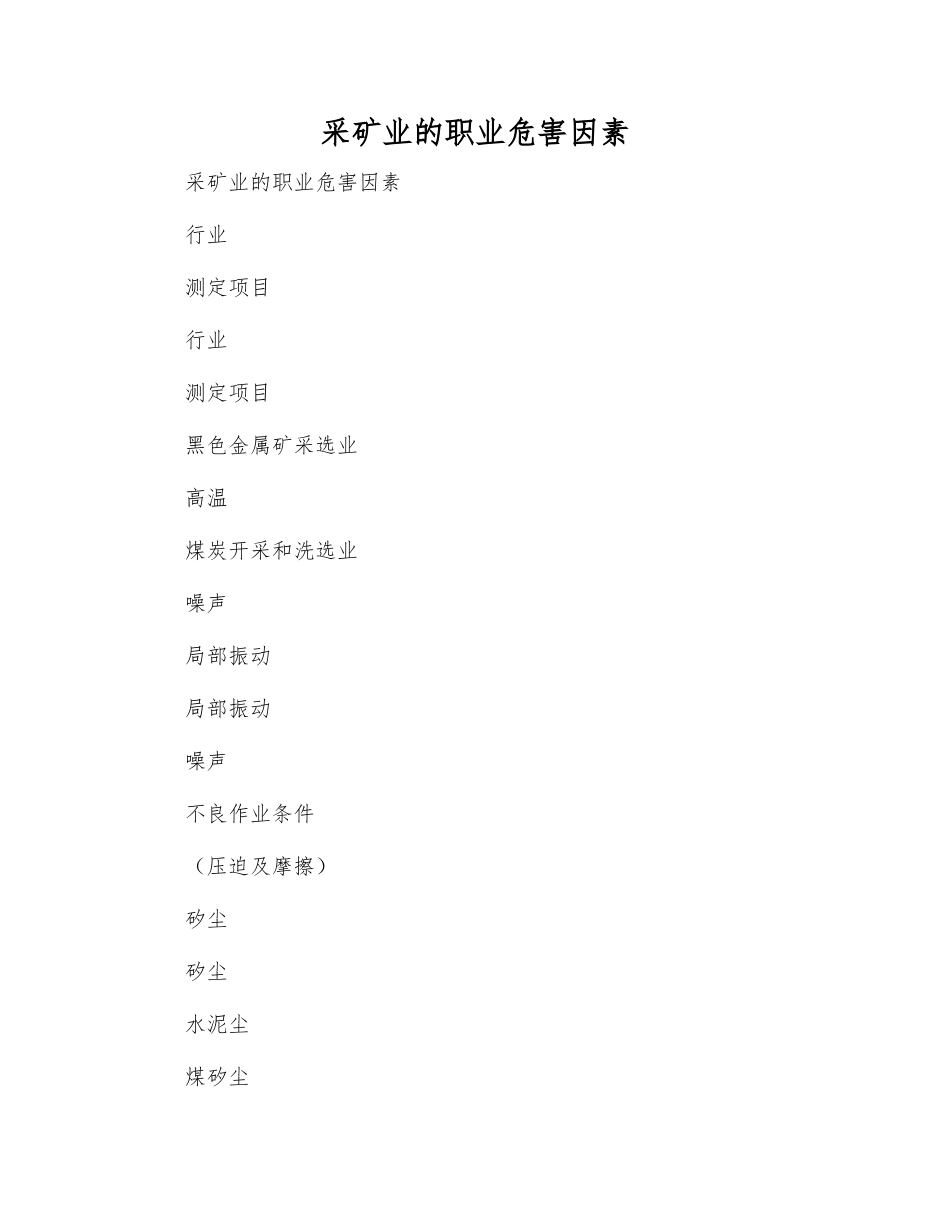 采矿业的职业危害因素

采矿业的职业危害因素

行业

测定项目

行业

测定项目

黑色金属矿采选业

高温

煤炭开采和洗选业

噪声

局部振动

局部振动

噪声

不良作业条件

（压迫及摩擦）

矽尘

矽尘

水泥尘

煤矽尘